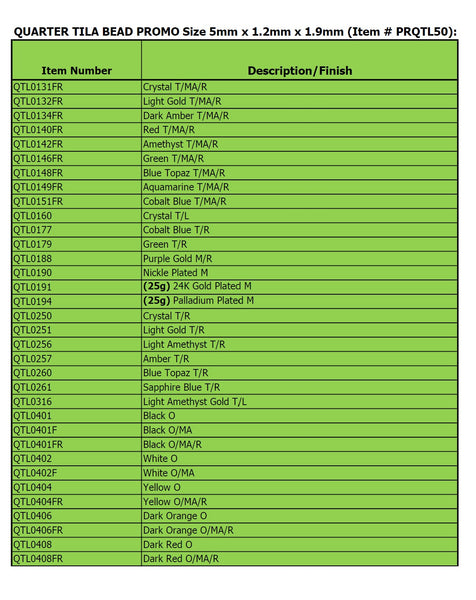 QUARTER TILA BEAD PROMO Size 5mm x 1.2mm x 1.9mm (Item # PRQTL50):

| Item Number | Description/Finish |
|---|---|
| QTL0131FR | Crystal T/MA/R |
| QTL0132FR | Light Gold T/MA/R |
| QTL0134FR | Dark Amber T/MA/R |
| QTL0140FR | Red T/MA/R |
| QTL0142FR | Amethyst T/MA/R |
| QTL0146FR | Green T/MA/R |
| QTL0148FR | Blue Topaz T/MA/R |
| QTL0149FR | Aquamarine T/MA/R |
| QTL0151FR | Cobalt Blue T/MA/R |
| QTL0160 | Crystal T/L |
| QTL0177 | Cobalt Blue T/R |
| QTL0179 | Green T/R |
| QTL0188 | Purple Gold M/R |
| QTL0190 | Nickle Plated M |
| QTL0191 | (25g) 24K Gold Plated M |
| QTL0194 | (25g) Palladium Plated M |
| QTL0250 | Crystal T/R |
| QTL0251 | Light Gold T/R |
| QTL0256 | Light Amethyst T/R |
| QTL0257 | Amber T/R |
| QTL0260 | Blue Topaz T/R |
| QTL0261 | Sapphire Blue T/R |
| QTL0316 | Light Amethyst Gold T/L |
| QTL0401 | Black O |
| QTL0401F | Black O/MA |
| QTL0401FR | Black O/MA/R |
| QTL0402 | White O |
| QTL0402F | White O/MA |
| QTL0404 | Yellow O |
| QTL0404FR | Yellow O/MA/R |
| QTL0406 | Dark Orange O |
| QTL0406FR | Dark Orange O/MA/R |
| QTL0408 | Dark Red O |
| QTL0408FR | Dark Red O/MA/R |